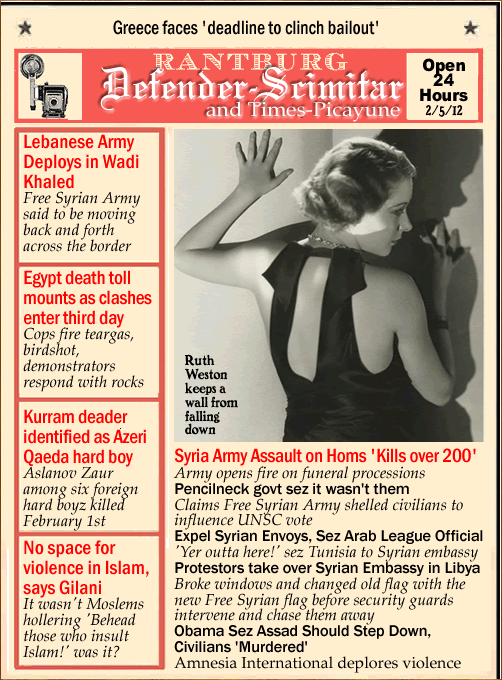 Greece faces 'deadline to clinch bailout'

RANTBURG
Defender-Scimitar
and Times-Picayune

Open
24
Hours
2/5/12

Lebanese Army Deploys in Wadi Khaled
Free Syrian Army said to be moving back and forth across the border

Egypt death toll mounts as clashes enter third day
Cops fire teargas, birdshot, demonstrators respond with rocks

Kurram deader identified as Azeri Qaeda hard boy
Aslanov Zaur among six foreign hard boyz killed February 1st

No space for violence in Islam, says Gilani
It wasn't Moslems hollering 'Behead those who insult Islam!' was it?

Ruth Weston keeps a wall from falling down

Syria Army Assault on Homs 'Kills over 200'
Army opens fire on funeral processions
Pencilneck govt sez it wasn't them
Claims Free Syrian Army shelled civilians to influence UNSC vote
Expel Syrian Envoys, Sez Arab League Official
'Yer outta here!' sez Tunisia to Syrian embassy
Protestors take over Syrian Embassy in Libya
Broke windows and changed old flag with the new Free Syrian flag before security guards intervene and chase them away
Obama Sez Assad Should Step Down, Civilians 'Murdered'
Amnesia International deplores violence